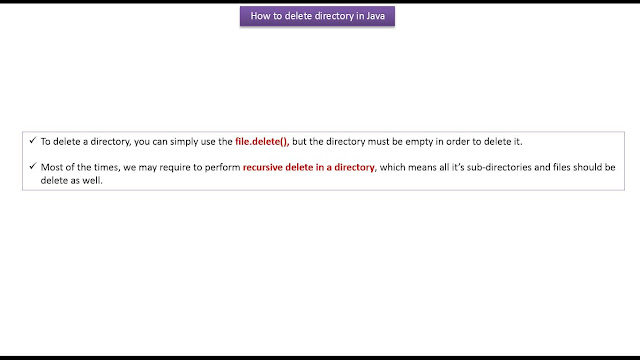 How to delete directory in Java

✓ To delete a directory, you can simply use the file.delete(), but the directory must be empty in order to delete it.

✓ Most of the times, we may require to perform recursive delete in a directory, which means all it's sub-directories and files should be delete as well.